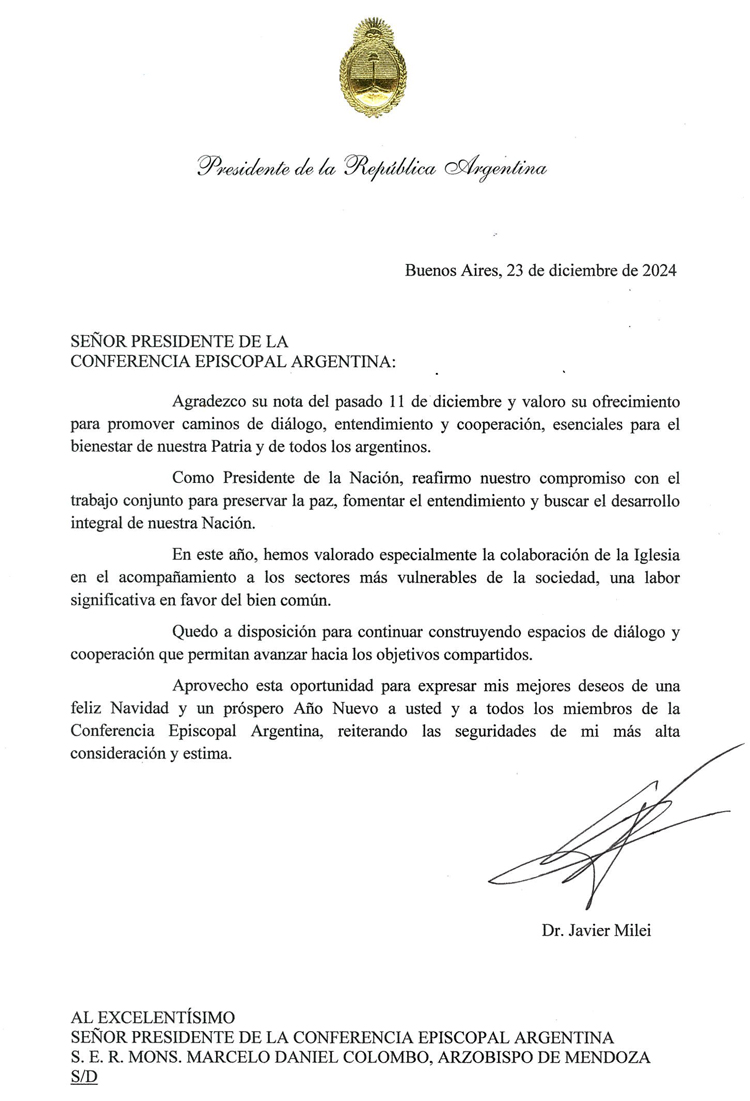 Presidente de la República Argentina

Buenos Aires, 23 de diciembre de 2024

SEÑOR PRESIDENTE DE LA
CONFERENCIA EPISCOPAL ARGENTINA:

Agradezco su nota del pasado 11 de diciembre y valoro su ofrecimiento para promover caminos de diálogo, entendimiento y cooperación, esenciales para el bienestar de nuestra Patria y de todos los argentinos.

Como Presidente de la Nación, reafirmo nuestro compromiso con el trabajo conjunto para preservar la paz, fomentar el entendimiento y buscar el desarrollo integral de nuestra Nación.

En este año, hemos valorado especialmente la colaboración de la Iglesia en el acompañamiento a los sectores más vulnerables de la sociedad, una labor significativa en favor del bien común.

Quedo a disposición para continuar construyendo espacios de diálogo y cooperación que permitan avanzar hacia los objetivos compartidos.

Aprovecho esta oportunidad para expresar mis mejores deseos de una feliz Navidad y un próspero Año Nuevo a usted y a todos los miembros de la Conferencia Episcopal Argentina, reiterando las seguridades de mi más alta consideración y estima.

Dr. Javier Milei

AL EXCELENTÍSIMO
SEÑOR PRESIDENTE DE LA CONFERENCIA EPISCOPAL ARGENTINA
S. E. R. MONS. MARCELO DANIEL COLOMBO, ARZOBISPO DE MENDOZA
S/D